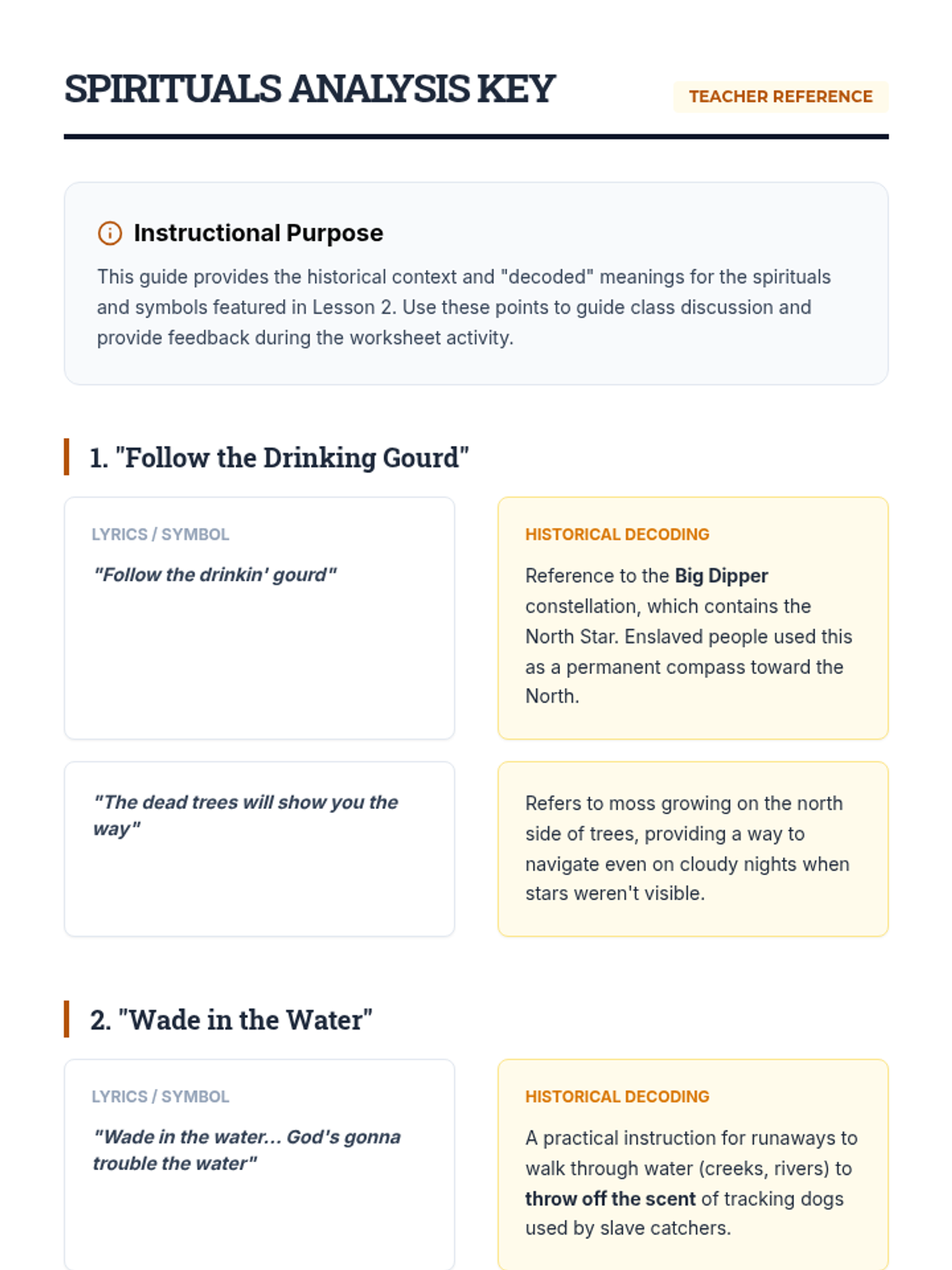 SPIRITUALS ANALYSIS KEY

TEACHER REFERENCE

Instructional Purpose

This guide provides the historical context and "decoded" meanings for the spirituals and symbols featured in Lesson 2. Use these points to guide class discussion and provide feedback during the worksheet activity.

1. "Follow the Drinking Gourd"

LYRICS / SYMBOL

"Follow the drinkin' gourd"

HISTORICAL DECODING

Reference to the Big Dipper constellation, which contains the North Star. Enslaved people used this as a permanent compass toward the North.

"The dead trees will show you the way"

Refers to moss growing on the north side of trees, providing a way to navigate even on cloudy nights when stars weren't visible.

2. "Wade in the Water"

LYRICS / SYMBOL

"Wade in the water... God's gonna trouble the water"

HISTORICAL DECODING

A practical instruction for runaways to walk through water (creeks, rivers) to throw off the scent of tracking dogs used by slave catchers.